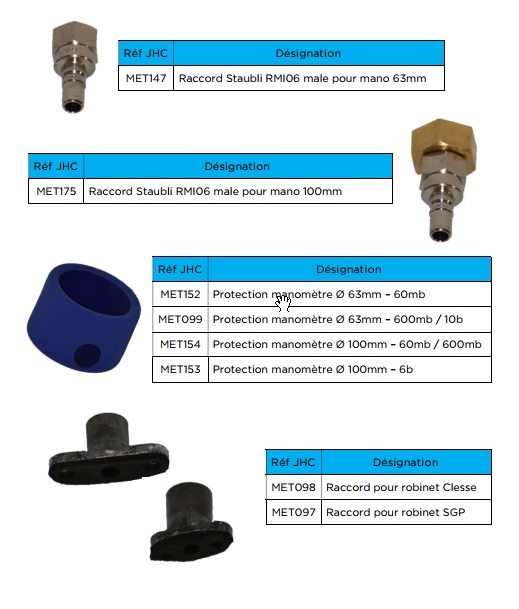 | Réf JHC | Désignation |
|---|---|
| MET147 | Raccord Staubli RMI06 male pour mano 63mm |

| Réf JHC | Désignation |
|---|---|
| MET175 | Raccord Staubli RMI06 male pour mano 100mm |

| Réf JHC | Désignation |
|---|---|
| MET152 | Protection manomètre Ø 63mm – 60mb |
| MET099 | Protection manomètre Ø 63mm – 600mb / 10b |
| MET154 | Protection manomètre Ø 100mm – 60mb / 600mb |
| MET153 | Protection manomètre Ø 100mm – 6b |

| Réf JHC | Désignation |
|---|---|
| MET098 | Raccord pour robinet Clesse |
| MET097 | Raccord pour robinet SGP |